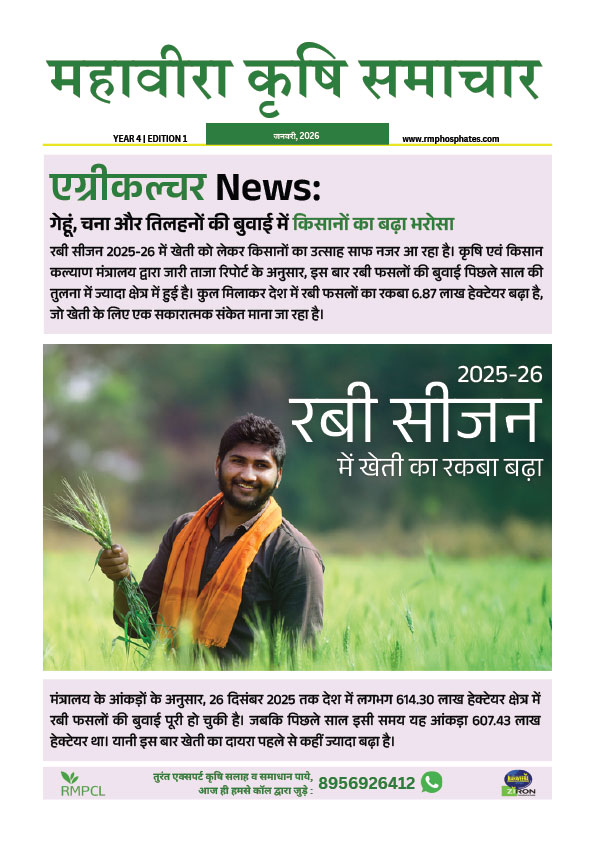 महावीरा कृषि समाचार

YEAR 4 | EDITION 1
जनवरी, 2026
www.rmphosphates.com

एग्रीकल्चर News:

गेहूं, चना और तिलहनों की बुवाई में किसानों का बढ़ा भरोसा

रबी सीजन 2025-26 में खेती को लेकर किसानों का उत्साह साफ नजर आ रहा है। कृषि एवं किसान कल्याण मंत्रालय द्वारा जारी ताजा रिपोर्ट के अनुसार, इस बार रबी फसलों की बुवाई पिछले साल की तुलना में ज्यादा क्षेत्र में हुई है। कुल मिलाकर देश में रबी फसलों का रकबा 6.87 लाख हेक्टेयर बढ़ा है, जो खेती के लिए एक सकारात्मक संकेत माना जा रहा है।

2025-26
रबी सीजन
में खेती का रकबा बढ़ा

मंत्रालय के आंकड़ों के अनुसार, 26 दिसंबर 2025 तक देश में लगभग 614.30 लाख हेक्टेयर क्षेत्र में रबी फसलों की बुवाई पूरी हो चुकी है। जबकि पिछले साल इसी समय यह आंकड़ा 607.43 लाख हेक्टेयर था। यानी इस बार खेती का दायरा पहले से कहीं ज्यादा बढ़ा है।

RMPCL
तुरंत एक्सपर्ट कृषि सलाह व समाधान पाये, आज ही हमसे कॉल द्वारा जुड़े : 8956926412
ZIRON